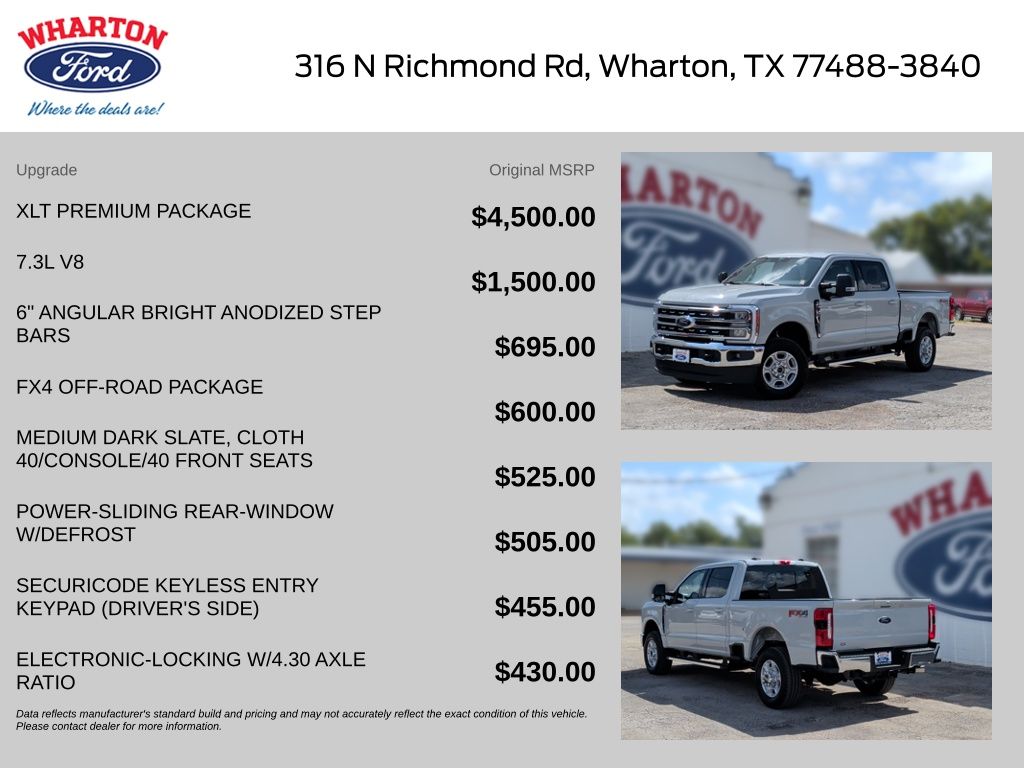 WHARTON
Ford
Where the deals are!

316 N Richmond Rd, Wharton, TX 77488-3840

| Upgrade | Original MSRP |
|---|---|
| XLT PREMIUM PACKAGE | $4,500.00 |
| 7.3L V8 | $1,500.00 |
| 6" ANGULAR BRIGHT ANODIZED STEP BARS | $695.00 |
| FX4 OFF-ROAD PACKAGE | $600.00 |
| MEDIUM DARK SLATE, CLOTH 40/CONSOLE/40 FRONT SEATS | $525.00 |
| POWER-SLIDING REAR-WINDOW W/DEFROST | $505.00 |
| SECURICODE KEYLESS ENTRY KEYPAD (DRIVER'S SIDE) | $455.00 |
| ELECTRONIC-LOCKING W/4.30 AXLE RATIO | $430.00 |

Data reflects manufacturer's standard build and pricing and may not accurately reflect the exact condition of this vehicle. Please contact dealer for more information.